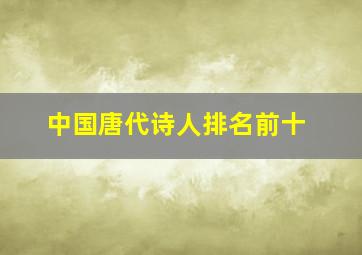 中国唐代诗人排名前十